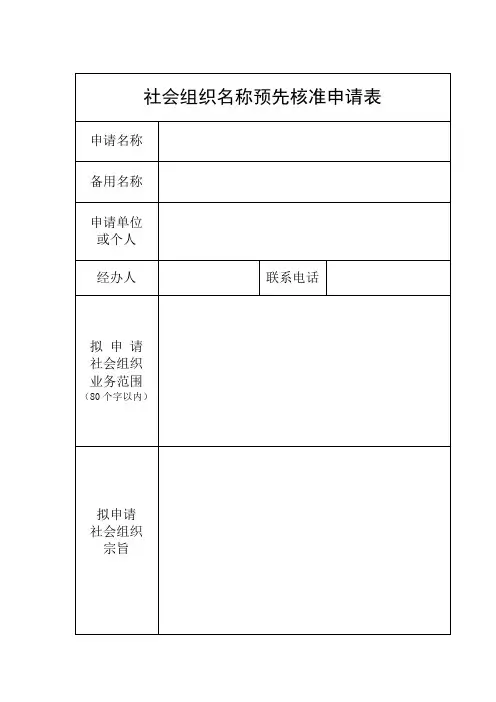 社会组织名称预先核准申请表

| 申请名称 | | | |
|---|---|---|---|
| 备用名称 | | | |
| 申请单位或个人 | | | |
| 经办人 | | 联系电话 | |
| 拟申请社会组织业务范围（80个字以内） | | | |
| 拟申请社会组织宗旨 | | | |